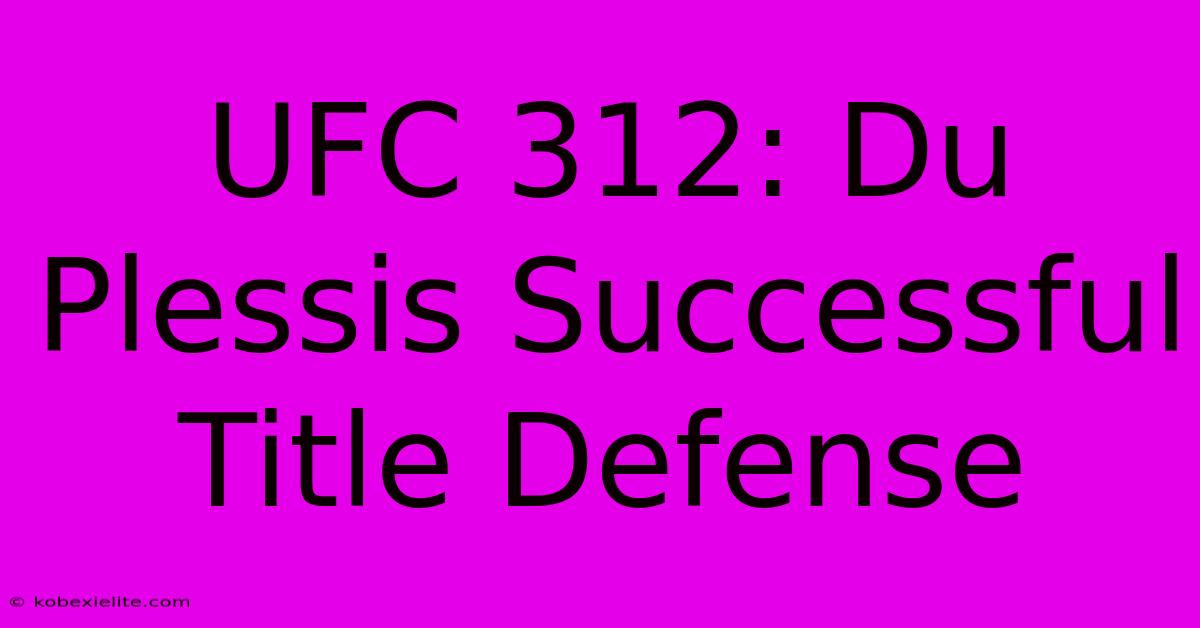 UFC 312: Du Plessis Successful Title Defense

© kobexielite.com